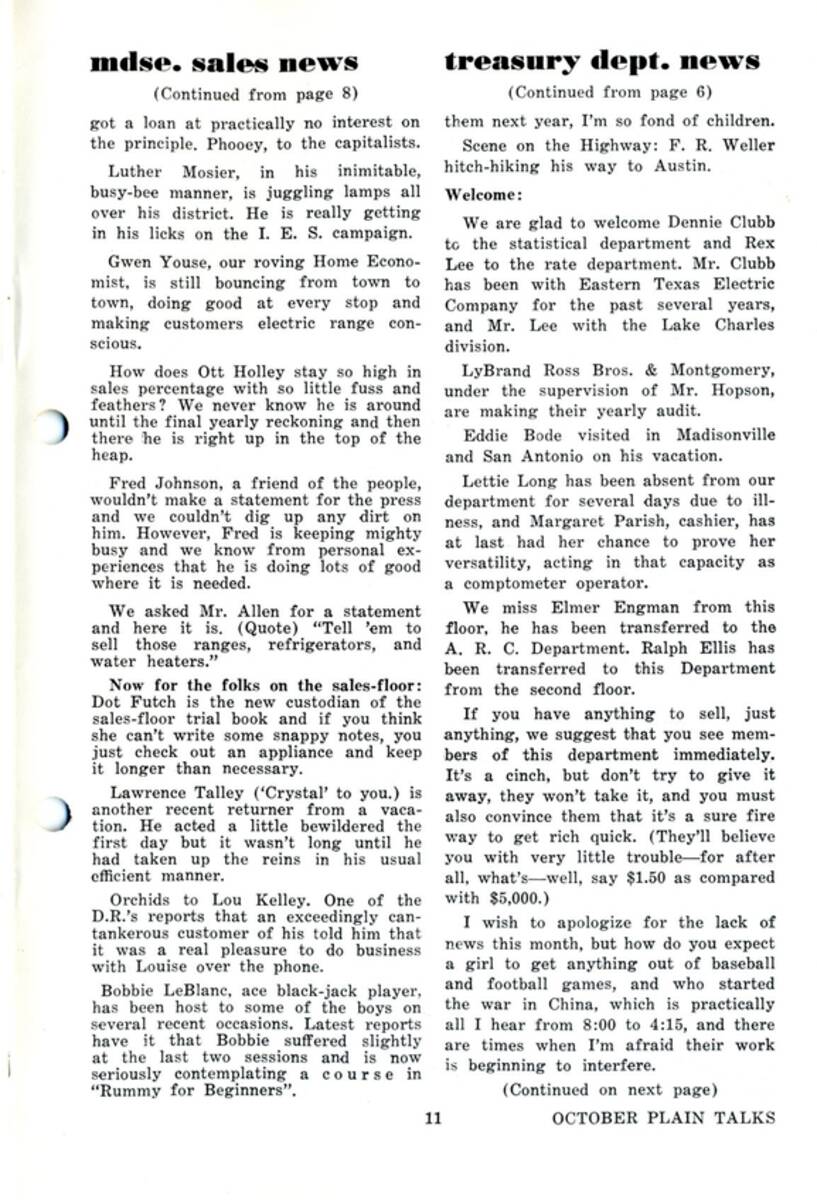 mdse. sales news

(Continued from page 8)

got a loan at practically no interest on the principle. Phooey, to the capitalists.

Luther Mosier, in his inimitable, busy-bee manner, is juggling lamps all over his district. He is really getting in his licks on the I. E. S. campaign.

Gwen Youse, our roving Home Economist, is still bouncing from town to town, doing good at every stop and making customers electric range conscious.

How does Ott Holley stay so high in sales percentage with so little fuss and feathers? We never know he is around until the final yearly reckoning and then there he is right up in the top of the heap.

Fred Johnson, a friend of the people, wouldn't make a statement for the press and we couldn't dig up any dirt on him. However, Fred is keeping mighty busy and we know from personal experiences that he is doing lots of good where it is needed.

We asked Mr. Allen for a statement and here it is. (Quote) "Tell 'em to sell those ranges, refrigerators, and water heaters."

Now for the folks on the sales-floor: Dot Futch is the new custodian of the sales-floor trial book and if you think she can't write some snappy notes, you just check out an appliance and keep it longer than necessary.

Lawrence Talley ('Crystal' to you.) is another recent returner from a vacation. He acted a little bewildered the first day but it wasn't long until he had taken up the reins in his usual efficient manner.

Orchids to Lou Kelley. One of the D.R.'s reports that an exceedingly cantankerous customer of his told him that it was a real pleasure to do business with Louise over the phone.

Bobbie LeBlanc, ace black-jack player, has been host to some of the boys on several recent occasions. Latest reports have it that Bobbie suffered slightly at the last two sessions and is now seriously contemplating a course in "Rummy for Beginners".

treasury dept. news

(Continued from page 6)

them next year, I'm so fond of children.

Scene on the Highway: F. R. Weller hitch-hiking his way to Austin.

Welcome:

We are glad to welcome Dennie Clubb to the statistical department and Rex Lee to the rate department. Mr. Clubb has been with Eastern Texas Electric Company for the past several years, and Mr. Lee with the Lake Charles division.

LyBrand Ross Bros. & Montgomery, under the supervision of Mr. Hopson, are making their yearly audit.

Eddie Bode visited in Madisonville and San Antonio on his vacation.

Lettie Long has been absent from our department for several days due to illness, and Margaret Parish, cashier, has at last had her chance to prove her versatility, acting in that capacity as a comptometer operator.

We miss Elmer Engman from this floor, he has been transferred to the A. R. C. Department. Ralph Ellis has been transferred to this Department from the second floor.

If you have anything to sell, just anything, we suggest that you see members of this department immediately. It's a cinch, but don't try to give it away, they won't take it, and you must also convince them that it's a sure fire way to get rich quick. (They'll believe you with very little trouble—for after all, what's—well, say $1.50 as compared with $5,000.)

I wish to apologize for the lack of news this month, but how do you expect a girl to get anything out of baseball and football games, and who started the war in China, which is practically all I hear from 8:00 to 4:15, and there are times when I'm afraid their work is beginning to interfere.

(Continued on next page)

11

OCTOBER PLAIN TALKS